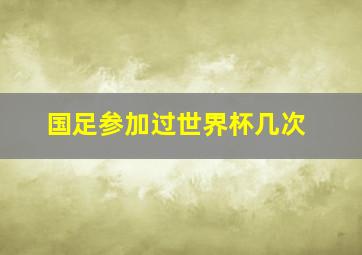 国足参加过世界杯几次